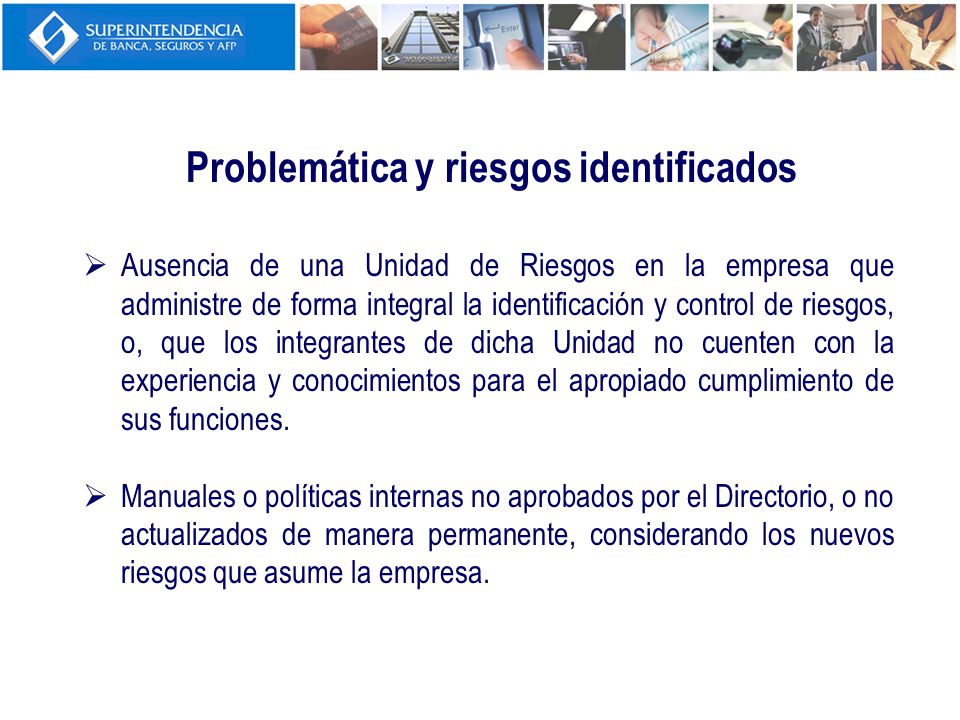 SUPERINTENDENCIA
DE BANCA, SEGUROS Y AFP

Enter

Problemática y riesgos identificados

➢ Ausencia de una Unidad de Riesgos en la empresa que administre de forma integral la identificación y control de riesgos, o, que los integrantes de dicha Unidad no cuenten con la experiencia y conocimientos para el apropiado cumplimiento de sus funciones.

➢ Manuales o políticas internas no aprobados por el Directorio, o no actualizados de manera permanente, considerando los nuevos riesgos que asume la empresa.